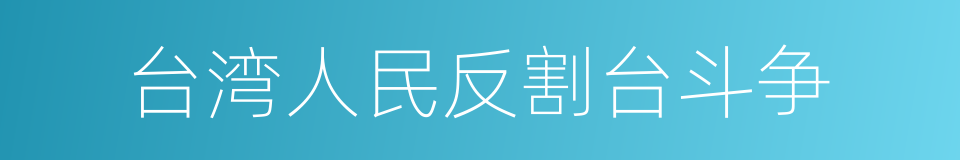 台湾人民反割台斗争